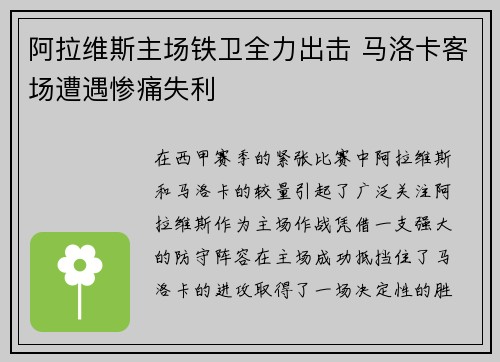 阿拉维斯主场铁卫全力出击 马洛卡客场遭遇惨痛失利

在西甲赛季的紧张比赛中阿拉维斯和马洛卡的较量引起了广泛关注阿拉维斯作为主场作战凭借一支强大的防守阵容在主场成功抵挡住了马洛卡的进攻取得了一场决定性的胜